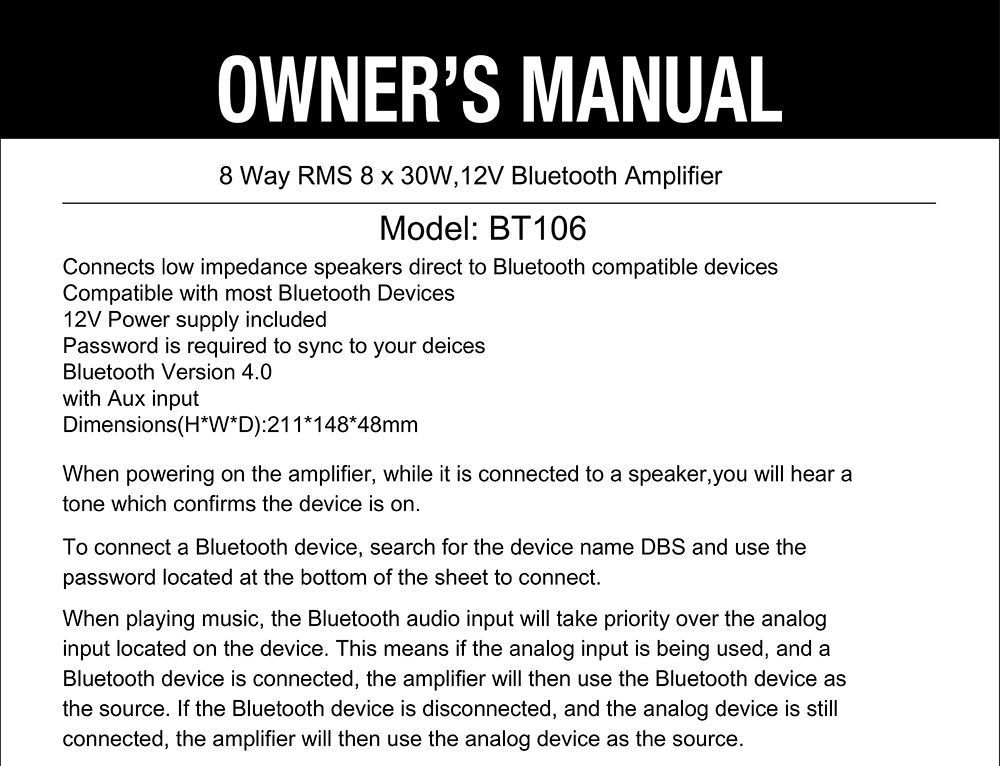 OWNER'S MANUAL

8 Way RMS 8 x 30W,12V Bluetooth Amplifier

Model: BT106

Connects low impedance speakers direct to Bluetooth compatible devices
Compatible with most Bluetooth Devices
12V Power supply included
Password is required to sync to your deices
Bluetooth Version 4.0
with Aux input
Dimensions(H*W*D):211*148*48mm

When powering on the amplifier, while it is connected to a speaker,you will hear a tone which confirms the device is on.

To connect a Bluetooth device, search for the device name DBS and use the password located at the bottom of the sheet to connect.

When playing music, the Bluetooth audio input will take priority over the analog input located on the device. This means if the analog input is being used, and a Bluetooth device is connected, the amplifier will then use the Bluetooth device as the source. If the Bluetooth device is disconnected, and the analog device is still connected, the amplifier will then use the analog device as the source.